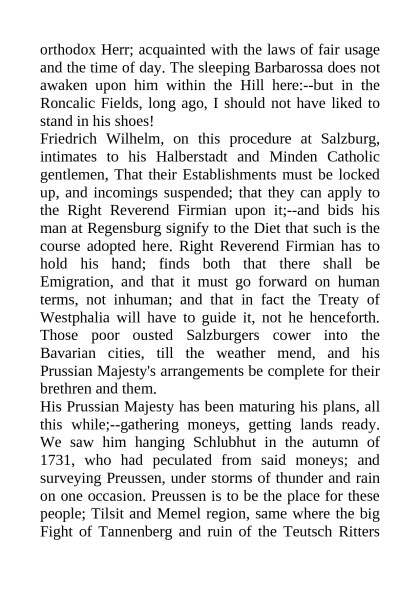 orthodox Herr; acquainted with the laws of fair usage and the time of day. The sleeping Barbarossa does not awaken upon him within the Hill here:--but in the Roncalic Fields, long ago, I should not have liked to stand in his shoes!

Friedrich Wilhelm, on this procedure at Salzburg, intimates to his Halberstadt and Minden Catholic gentlemen, That their Establishments must be locked up, and incomings suspended; that they can apply to the Right Reverend Firmian upon it;--and bids his man at Regensburg signify to the Diet that such is the course adopted here. Right Reverend Firmian has to hold his hand; finds both that there shall be Emigration, and that it must go forward on human terms, not inhuman; and that in fact the Treaty of Westphalia will have to guide it, not he henceforth. Those poor ousted Salzburgers cower into the Bavarian cities, till the weather mend, and his Prussian Majesty's arrangements be complete for their brethren and them.

His Prussian Majesty has been maturing his plans, all this while;--gathering moneys, getting lands ready. We saw him hanging Schlubhut in the autumn of 1731, who had peculated from said moneys; and surveying Preussen, under storms of thunder and rain on one occasion. Preussen is to be the place for these people; Tilsit and Memel region, same where the big Fight of Tannenberg and ruin of the Teutsch Ritters